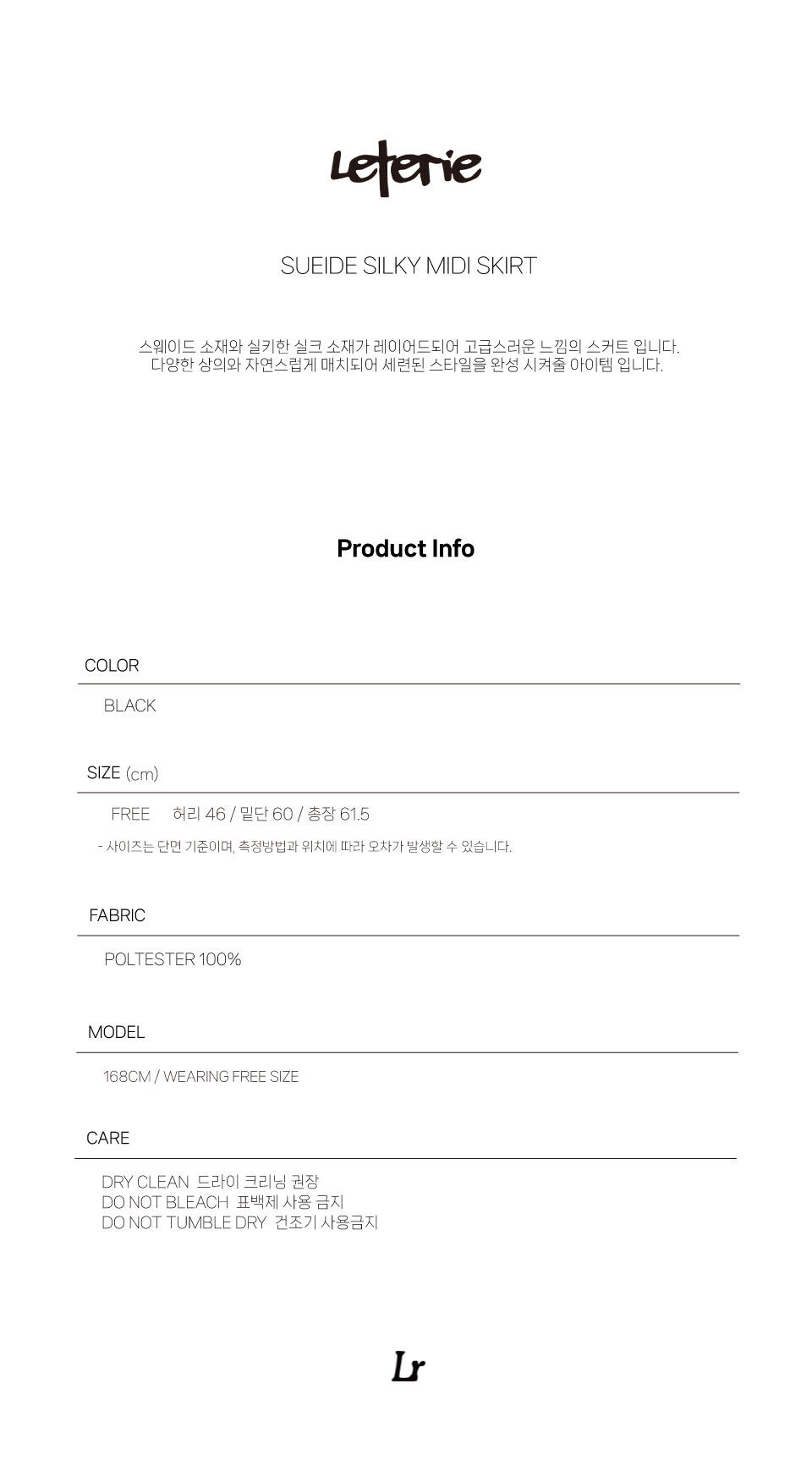 Leterie

SUEIDE SILKY MIDI SKIRT

스웨이드 소재와 실키한 실크 소재가 레이어드되어 고급스러운 느낌의 스커트 입니다.
다양한 상의와 자연스럽게 매치되어 세련된 스타일을 완성 시켜줄 아이템 입니다.

Product Info

COLOR

BLACK

SIZE (cm)

FREE 허리 46 / 밑단 60 / 총장 61.5

- 사이즈는 단면 기준이며, 측정방법과 위치에 따라 오차가 발생할 수 있습니다.

FABRIC

POLTESTER 100%

MODEL

168CM / WEARING FREE SIZE

CARE

DRY CLEAN 드라이 크리닝 권장
DO NOT BLEACH 표백제 사용 금지
DO NOT TUMBLE DRY 건조기 사용금지

Lr